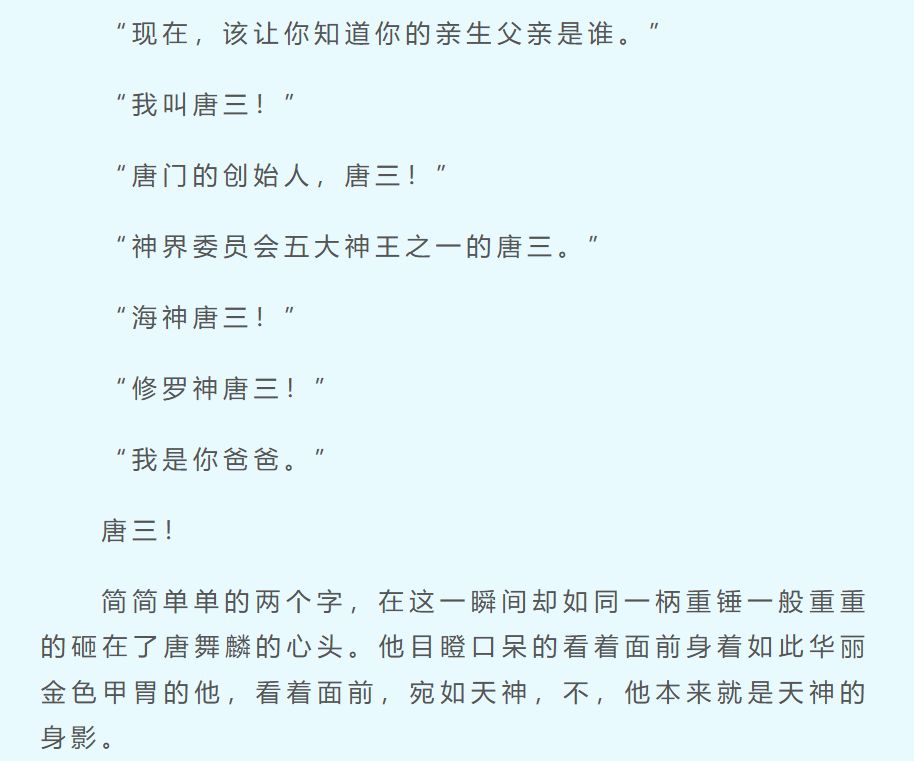 “现在，该让你知道你的亲生父亲是谁。”

“我叫唐三！”

“唐门的创始人，唐三！”

“神界委员会五大神王之一的唐三。”

“海神唐三！”

“修罗神唐三！”

“我是你爸爸。”

唐三！

简简单单的两个字，在这一瞬间却如同一柄重锤一般重重的砸在了唐舞麟的心头。他目瞪口呆的看着面前身着如此华丽金色甲胄的他，看着面前，宛如天神，不，他本来就是天神的身影。